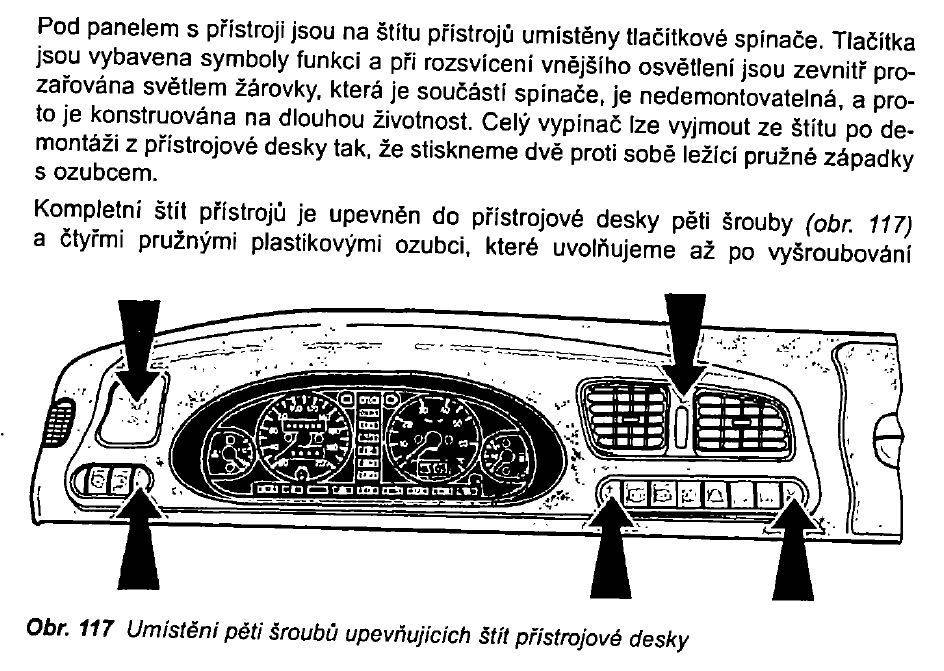 Pod panelem s přístroji jsou na štítu přístrojů umístěny tlačítkové spínače. Tlačítka jsou vybavena symboly funkcí a při rozsvícení vnějšího osvětlení jsou zevnitř prozařována světlem žárovky, která je součástí spínače, je nedemontovatelná, a proto je konstruována na dlouhou životnost. Celý vypínač lze vyjmout ze štítu po demontáži z přístrojové desky tak, že stiskneme dvě proti sobě ležící pružné západky s ozubcem.

Kompletní štít přístrojů je upevněn do přístrojové desky pěti šrouby (obr. 117) a čtyřmi pružnými plastikovými ozubci, které uvolňujeme až po vyšroubování

Obr. 117 Umístění pěti šroubů upevňujících štít přístrojové desky